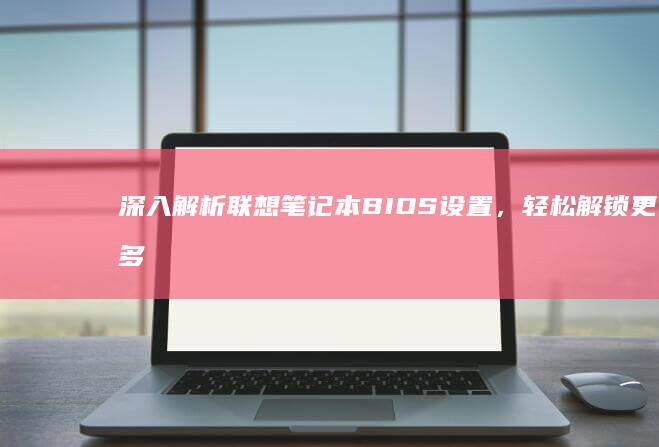 深入解析联想笔记本BIOS设置，轻松解锁更多